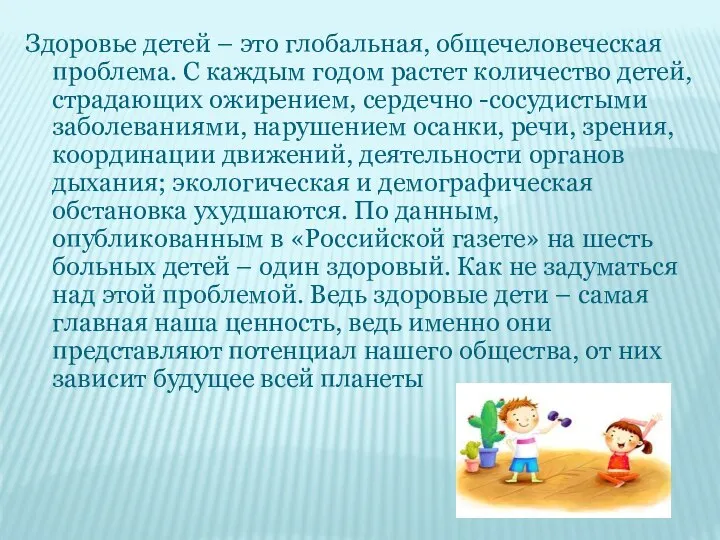 Здоровье детей – это глобальная, общечеловеческая проблема. С каждым годом растет количество детей, страдающих ожирением, сердечно -сосудистыми заболеваниями, нарушением осанки, речи, зрения, координации движений, деятельности органов дыхания; экологическая и демографическая обстановка ухудшаются. По данным, опубликованным в «Российской газете» на шесть больных детей – один здоровый. Как не задуматься над этой проблемой. Ведь здоровые дети – самая главная наша ценность, ведь именно они представляют потенциал нашего общества, от них зависит будущее всей планеты